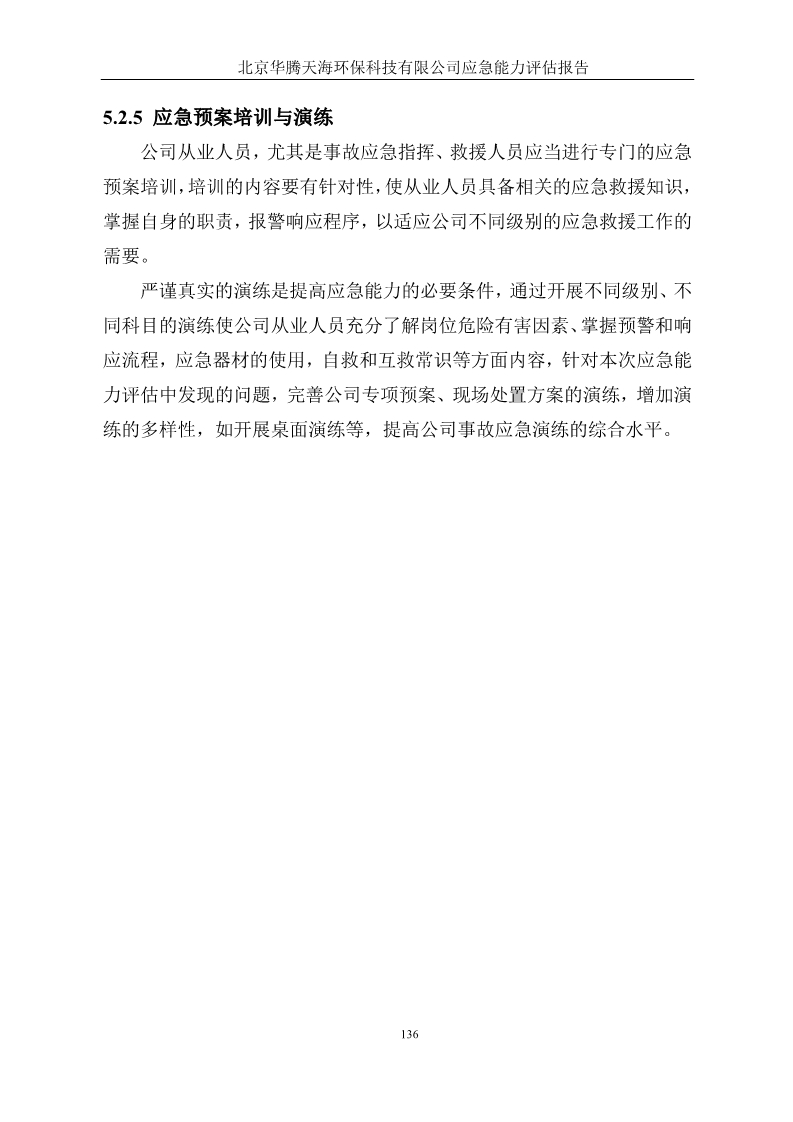 北京华腾天海环保科技有限公司应急能力评估报告

5.2.5 应急预案培训与演练

公司从业人员，尤其是事故应急指挥、救援人员应当进行专门的应急预案培训，培训的内容要有针对性，使从业人员具备相关的应急救援知识，掌握自身的职责，报警响应程序，以适应公司不同级别的应急救援工作的需要。

严谨真实的演练是提高应急能力的必要条件，通过开展不同级别、不同科目的演练使公司从业人员充分了解岗位危险有害因素、掌握预警和响应流程，应急器材的使用，自救和互救常识等方面内容，针对本次应急能力评估中发现的问题，完善公司专项预案、现场处置方案的演练，增加演练的多样性，如开展桌面演练等，提高公司事故应急演练的综合水平。

136